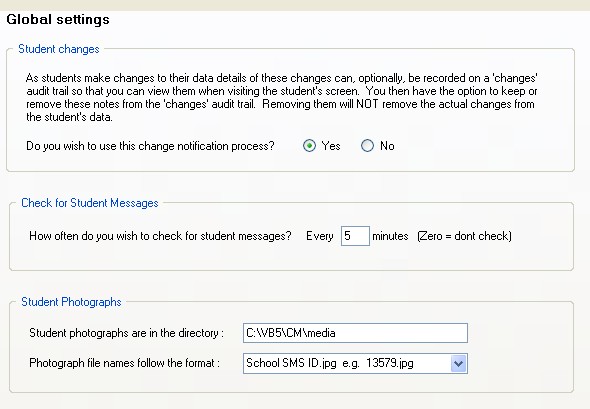 Global settings

Student changes

As students make changes to their data details of these changes can, optionally, be recorded on a 'changes' audit trail so that you can view them when visiting the student's screen. You then have the option to keep or remove these notes from the 'changes' audit trail. Removing them will NOT remove the actual changes from the student's data.

Do you wish to use this change notification process? Yes No

Check for Student Messages

How often do you wish to check for student messages? Every 5 minutes (Zero = dont check)

Student Photographs

Student photographs are in the directory : C:\VB5\CM\media

Photograph file names follow the format : School SMS ID.jpg e.g. 13579.jpg